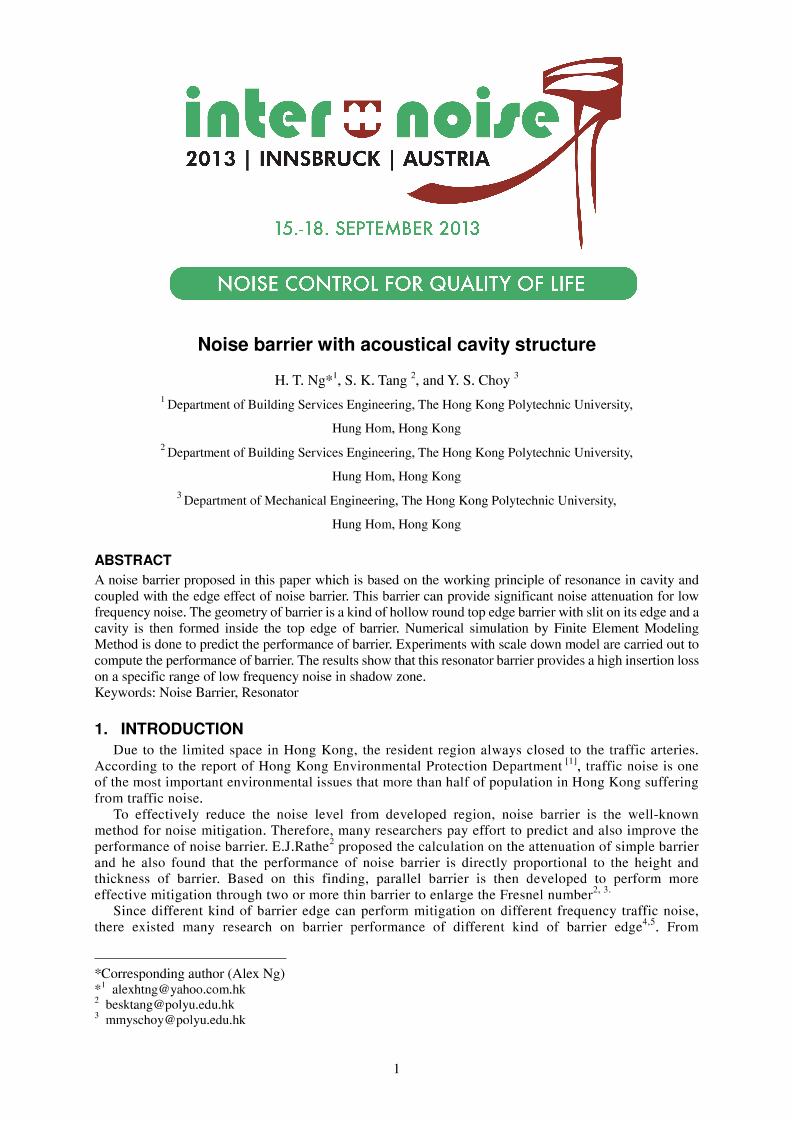 inter noise
2013 | INNSBRUCK | AUSTRIA

15.-18. SEPTEMBER 2013

NOISE CONTROL FOR QUALITY OF LIFE

Noise barrier with acoustical cavity structure

H. T. Ng*$^1$, S. K. Tang $^2$, and Y. S. Choy $^3$

$^1$ Department of Building Services Engineering, The Hong Kong Polytechnic University, Hung Hom, Hong Kong

$^2$ Department of Building Services Engineering, The Hong Kong Polytechnic University, Hung Hom, Hong Kong

$^3$ Department of Mechanical Engineering, The Hong Kong Polytechnic University, Hung Hom, Hong Kong

ABSTRACT

A noise barrier proposed in this paper which is based on the working principle of resonance in cavity and coupled with the edge effect of noise barrier. This barrier can provide significant noise attenuation for low frequency noise. The geometry of barrier is a kind of hollow round top edge barrier with slit on its edge and a cavity is then formed inside the top edge of barrier. Numerical simulation by Finite Element Modeling Method is done to predict the performance of barrier. Experiments with scale down model are carried out to compute the performance of barrier. The results show that this resonator barrier provides a high insertion loss on a specific range of low frequency noise in shadow zone.
Keywords: Noise Barrier, Resonator

1. INTRODUCTION

Due to the limited space in Hong Kong, the resident region always closed to the traffic arteries. According to the report of Hong Kong Environmental Protection Department $^{[1]}$, traffic noise is one of the most important environmental issues that more than half of population in Hong Kong suffering from traffic noise.

To effectively reduce the noise level from developed region, noise barrier is the well-known method for noise mitigation. Therefore, many researchers pay effort to predict and also improve the performance of noise barrier. E.J.Rathe$^2$ proposed the calculation on the attenuation of simple barrier and he also found that the performance of noise barrier is directly proportional to the height and thickness of barrier. Based on this finding, parallel barrier is then developed to perform more effective mitigation through two or more thin barrier to enlarge the Fresnel number$^{2, 3.}$

Since different kind of barrier edge can perform mitigation on different frequency traffic noise, there existed many research on barrier performance of different kind of barrier edge$^{4,5}$. From

*Corresponding author (Alex Ng)
*$^1$ alexhtng@yahoo.com.hk
$^2$ besktang@polyu.edu.hk
$^3$ mmyschoy@polyu.edu.hk

1